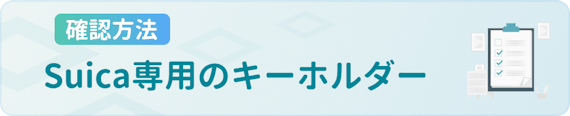 確認方法

Suica専用のキーホルダー